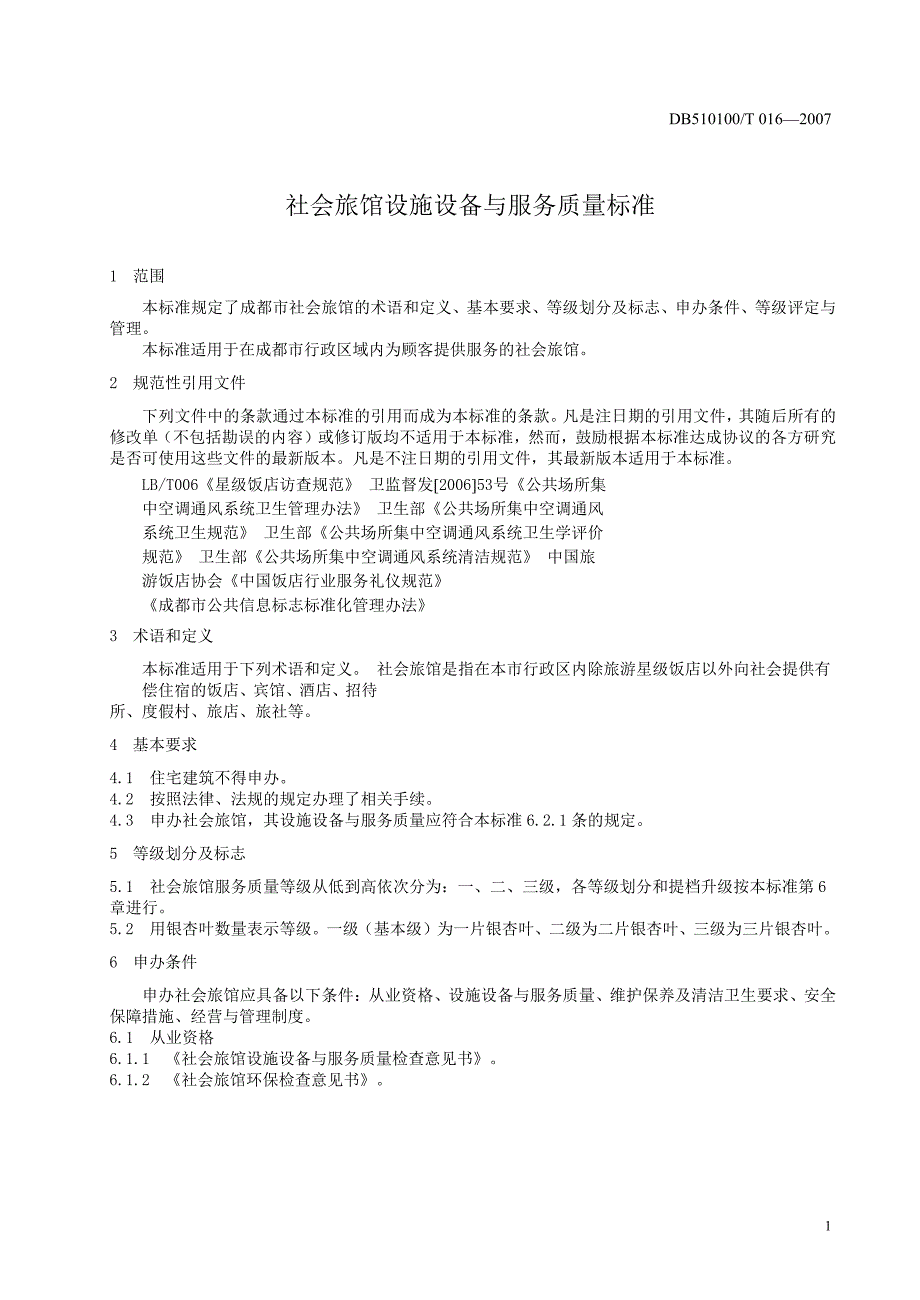 DB510100/T 016—2007

社会旅馆设施设备与服务质量标准

1 范围

本标准规定了成都市社会旅馆的术语和定义、基本要求、等级划分及标志、申办条件、等级评定与管理。

本标准适用于在成都市行政区域内为顾客提供服务的社会旅馆。

2 规范性引用文件

下列文件中的条款通过本标准的引用而成为本标准的条款。凡是注日期的引用文件，其随后所有的修改单（不包括勘误的内容）或修订版均不适用于本标准，然而，鼓励根据本标准达成协议的各方研究是否可使用这些文件的最新版本。凡是不注日期的引用文件，其最新版本适用于本标准。

LB/T006《星级饭店访查规范》 卫监督发[2006]53号《公共场所集中空调通风系统卫生管理办法》 卫生部《公共场所集中空调通风系统卫生规范》 卫生部《公共场所集中空调通风系统卫生学评价规范》 卫生部《公共场所集中空调通风系统清洁规范》 中国旅游饭店协会《中国饭店行业服务礼仪规范》

《成都市公共信息标志标准化管理办法》

3 术语和定义

本标准适用于下列术语和定义。 社会旅馆是指在本市行政区内除旅游星级饭店以外向社会提供有偿住宿的饭店、宾馆、酒店、招待所、度假村、旅店、旅社等。

4 基本要求

4.1 住宅建筑不得申办。
4.2 按照法律、法规的规定办理了相关手续。
4.3 申办社会旅馆，其设施设备与服务质量应符合本标准 6.2.1 条的规定。

5 等级划分及标志

5.1 社会旅馆服务质量等级从低到高依次分为：一、二、三级，各等级划分和提档升级按本标准第 6 章进行。
5.2 用银杏叶数量表示等级。一级（基本级）为一片银杏叶、二级为二片银杏叶、三级为三片银杏叶。

6 申办条件

申办社会旅馆应具备以下条件：从业资格、设施设备与服务质量、维护保养及清洁卫生要求、安全保障措施、经营与管理制度。
6.1 从业资格
6.1.1 《社会旅馆设施设备与服务质量检查意见书》。
6.1.2 《社会旅馆环保检查意见书》。

1